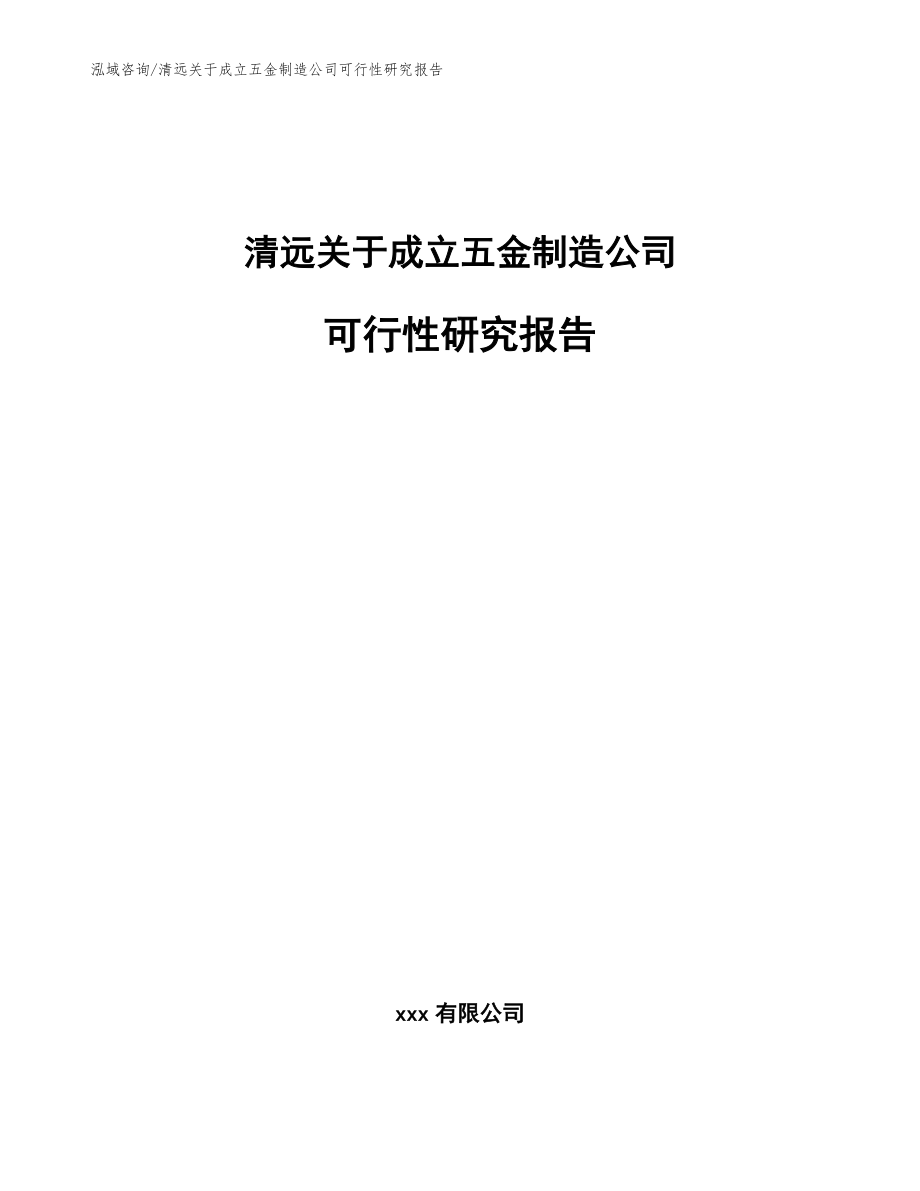 泓域咨询/清远关于成立五金制造公司可行性研究报告

清远关于成立五金制造公司

可行性研究报告

xxx 有限公司